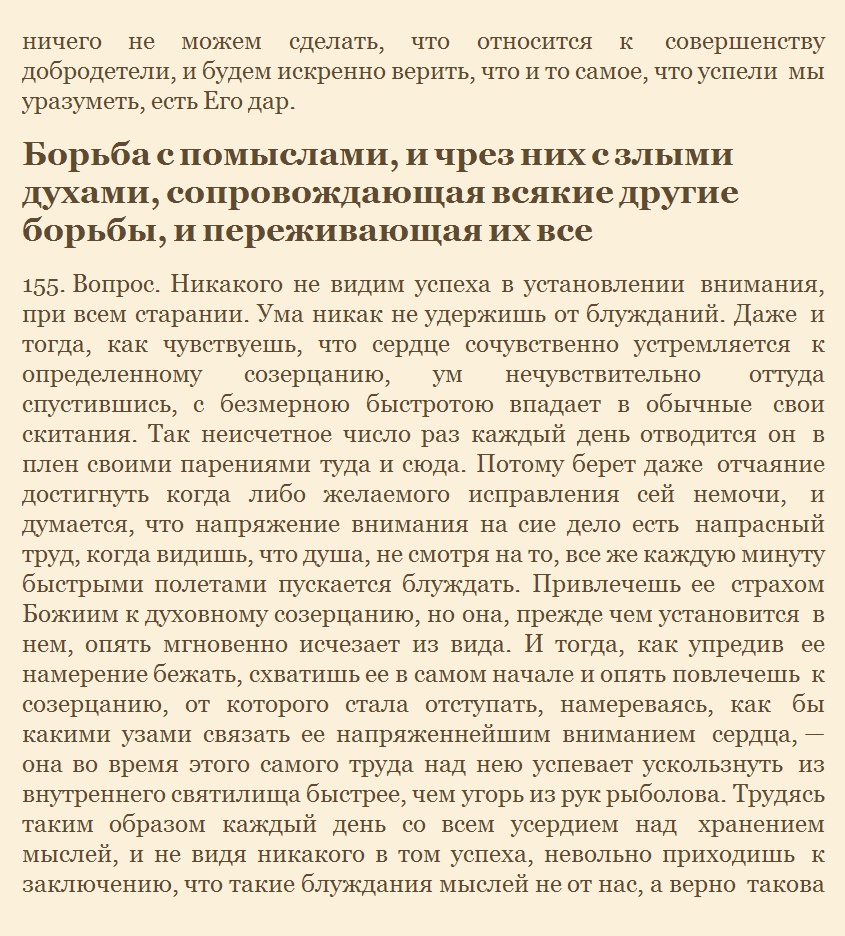 ничего не можем сделать, что относится к совершенству добродетели, и будем искренно верить, что и то самое, что успели мы уразуметь, есть Его дар.

Борьба с помыслами, и чрез них с злыми духами, сопровождающая всякие другие борьбы, и переживающая их все

155. Вопрос. Никакого не видим успеха в установлении внимания, при всем старании. Ума никак не удержишь от блужданий. Даже и тогда, как чувствуешь, что сердце сочувственно устремляется к определенному созерцанию, ум нечувствительно оттуда спустившись, с безмерною быстротою впадает в обычные свои скитания. Так неисчетное число раз каждый день отводится он в плен своими парениями туда и сюда. Потому берет даже отчаяние достигнуть когда либо желаемого исправления сей немочи, и думается, что напряжение внимания на сие дело есть напрасный труд, когда видишь, что душа, не смотря на то, все же каждую минуту быстрыми полетами пускается блуждать. Привлечешь ее страхом Божиим к духовному созерцанию, но она, прежде чем установится в нем, опять мгновенно исчезает из вида. И тогда, как упредив ее намерение бежать, схватишь ее в самом начале и опять повлечешь к созерцанию, от которого стала отступать, намереваясь, как бы какими узами связать ее напряженнейшим вниманием сердца, — она во время этого самого труда над нею успевает ускользнуть из внутреннего святилища быстрее, чем угорь из рук рыболова. Трудясь таким образом каждый день со всем усердием над хранением мыслей, и не видя никакого в том успеха, невольно приходишь к заключению, что такие блуждания мыслей не от нас, а верно такова